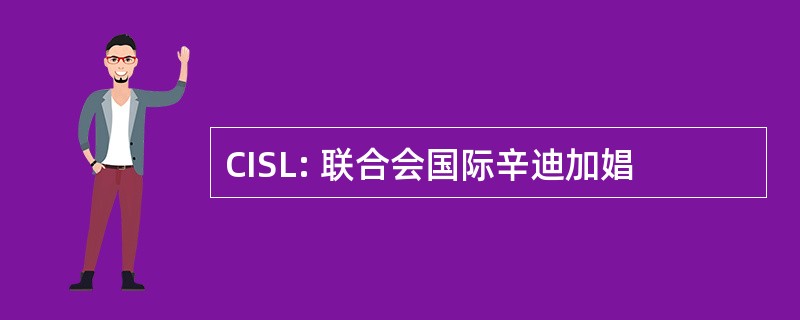 CISL: 联合会国际辛迪加娼